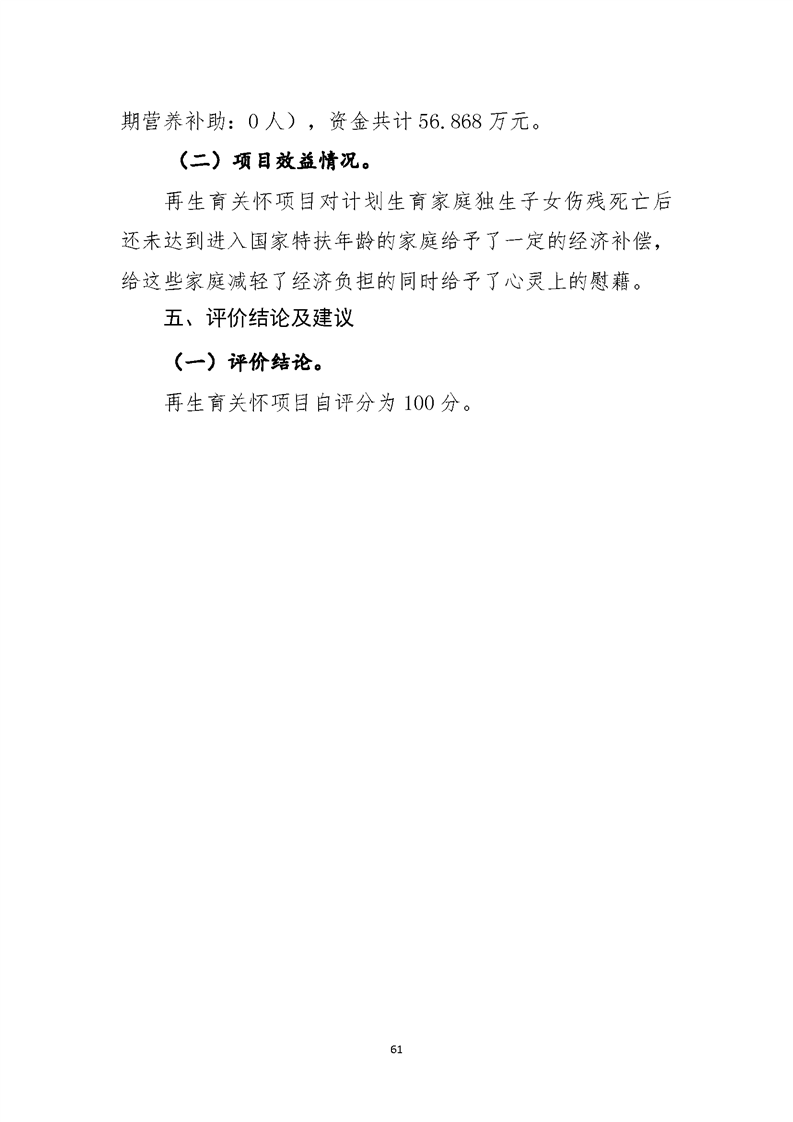 期营养补助：0人），资金共计56.868万元。

（二）项目效益情况。

再生育关怀项目对计划生育家庭独生子女伤残死亡后还未达到进入国家特扶年龄的家庭给予了一定的经济补偿，给这些家庭减轻了经济负担的同时给予了心灵上的慰藉。

五、评价结论及建议

（一）评价结论。

再生育关怀项目自评分为100分。

61